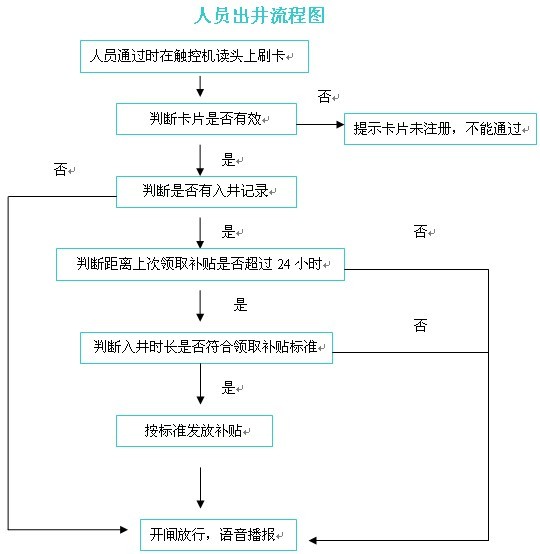 人员出井流程图

人员通过时在触控机读头上刷卡

否

判断卡片是否有效

提示卡片未注册，不能通过

是

否

判断是否有入井记录

是

否

判断距离上次领取补贴是否超过 24 小时

是

否

判断入井时长是否符合领取补贴标准

是

按标准发放补贴

开闸放行，语音播报